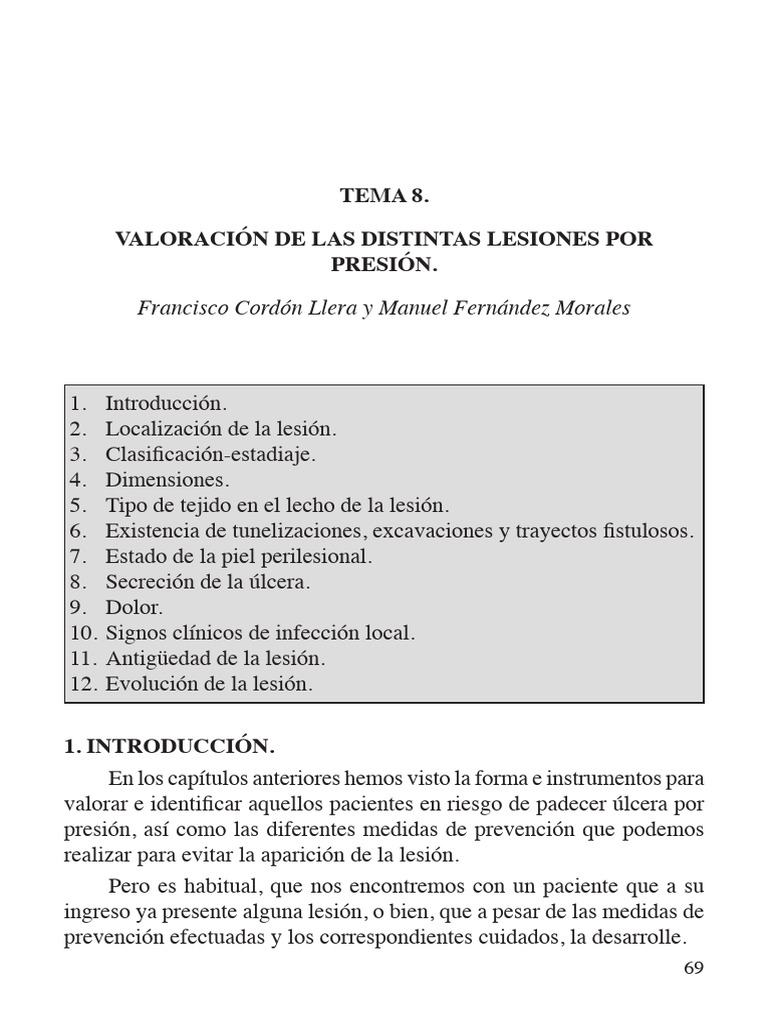 TEMA 8.

VALORACIÓN DE LAS DISTINTAS LESIONES POR PRESIÓN.

Francisco Cordón Llera y Manuel Fernández Morales

1. Introducción.
2. Localización de la lesión.
3. Clasificación-estadiaje.
4. Dimensiones.
5. Tipo de tejido en el lecho de la lesión.
6. Existencia de tunelizaciones, excavaciones y trayectos fistulosos.
7. Estado de la piel perilesional.
8. Secreción de la úlcera.
9. Dolor.
10. Signos clínicos de infección local.
11. Antigüedad de la lesión.
12. Evolución de la lesión.

1. INTRODUCCIÓN.

En los capítulos anteriores hemos visto la forma e instrumentos para valorar e identificar aquellos pacientes en riesgo de padecer úlcera por presión, así como las diferentes medidas de prevención que podemos realizar para evitar la aparición de la lesión.

Pero es habitual, que nos encontremos con un paciente que a su ingreso ya presente alguna lesión, o bien, que a pesar de las medidas de prevención efectuadas y los correspondientes cuidados, la desarrolle.

69